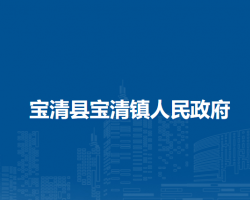 宝清县宝清镇人民政府